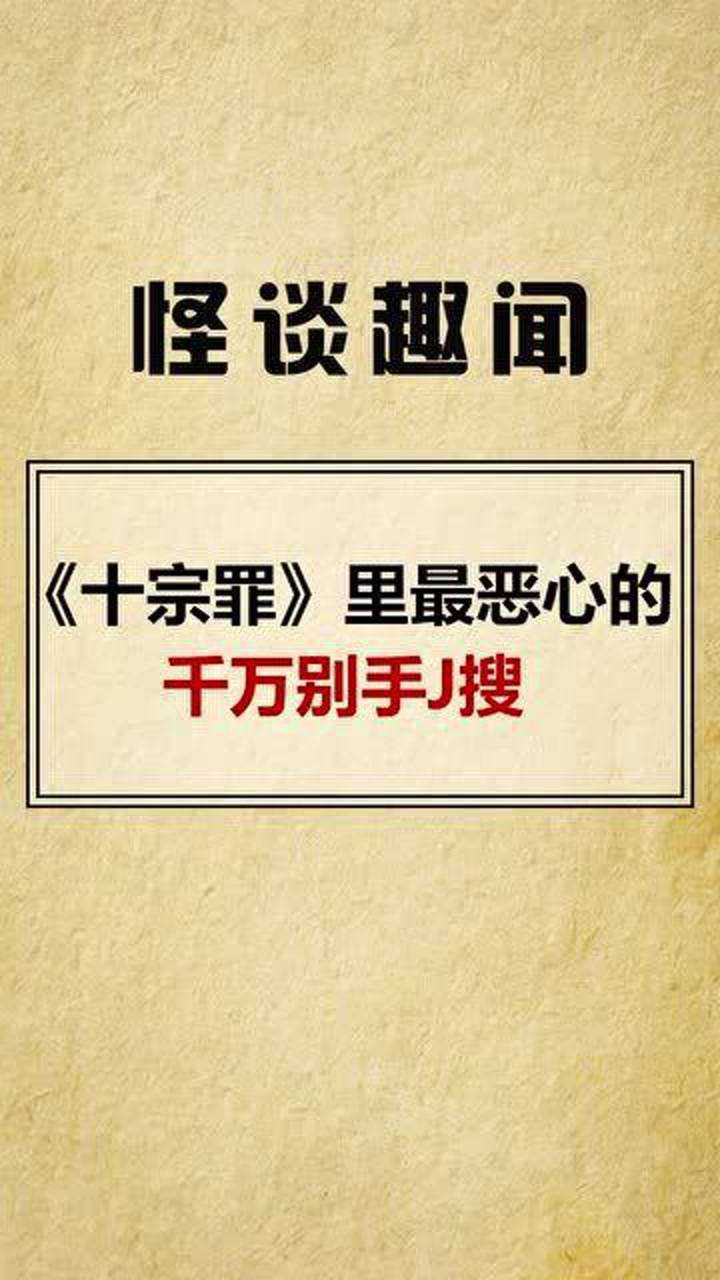 怪谈趣闻

《十宗罪》里最恶心的
千万别手J搜